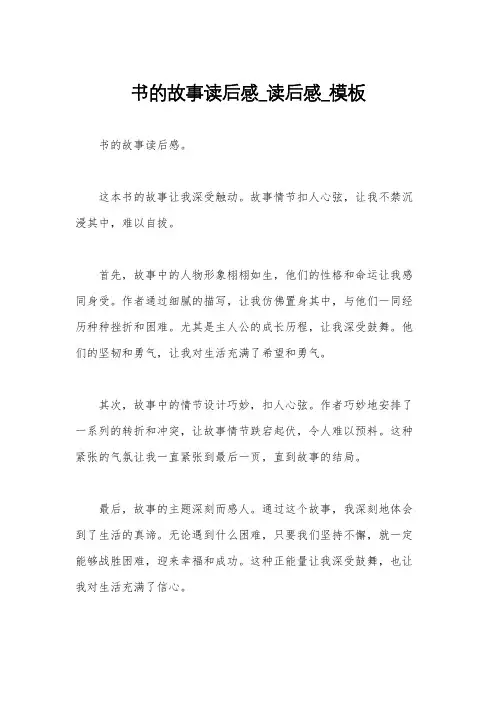 书的故事读后感_读后感_模板

书的故事读后感。

这本书的故事让我深受触动。故事情节扣人心弦，让我不禁沉浸其中，难以自拔。

首先，故事中的人物形象栩栩如生，他们的性格和命运让我感同身受。作者通过细腻的描写，让我仿佛置身其中，与他们一同经历种种挫折和困难。尤其是主人公的成长历程，让我深受鼓舞。他们的坚韧和勇气，让我对生活充满了希望和勇气。

其次，故事中的情节设计巧妙，扣人心弦。作者巧妙地安排了一系列的转折和冲突，让故事情节跌宕起伏，令人难以预料。这种紧张的气氛让我一直紧张到最后一页，直到故事的结局。

最后，故事的主题深刻而感人。通过这个故事，我深刻地体会到了生活的真谛。无论遇到什么困难，只要我们坚持不懈，就一定能够战胜困难，迎来幸福和成功。这种正能量让我深受鼓舞，也让我对生活充满了信心。